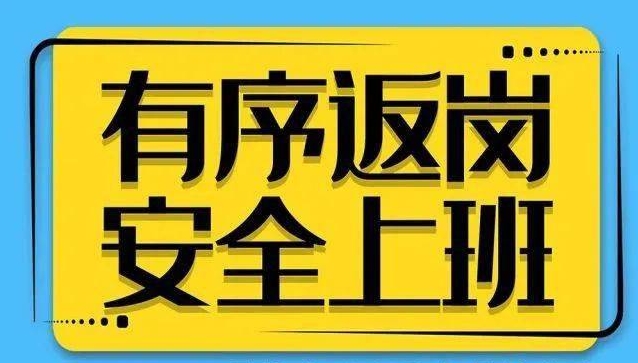 有序返岗
安全上班